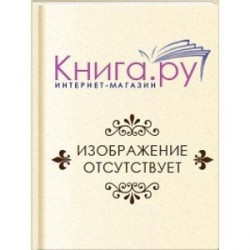 Книга.ру
ИНТЕРНЕТ-МАГАЗИН

ИЗОБРАЖЕНИЕ ОТСУТСТВУЕТ